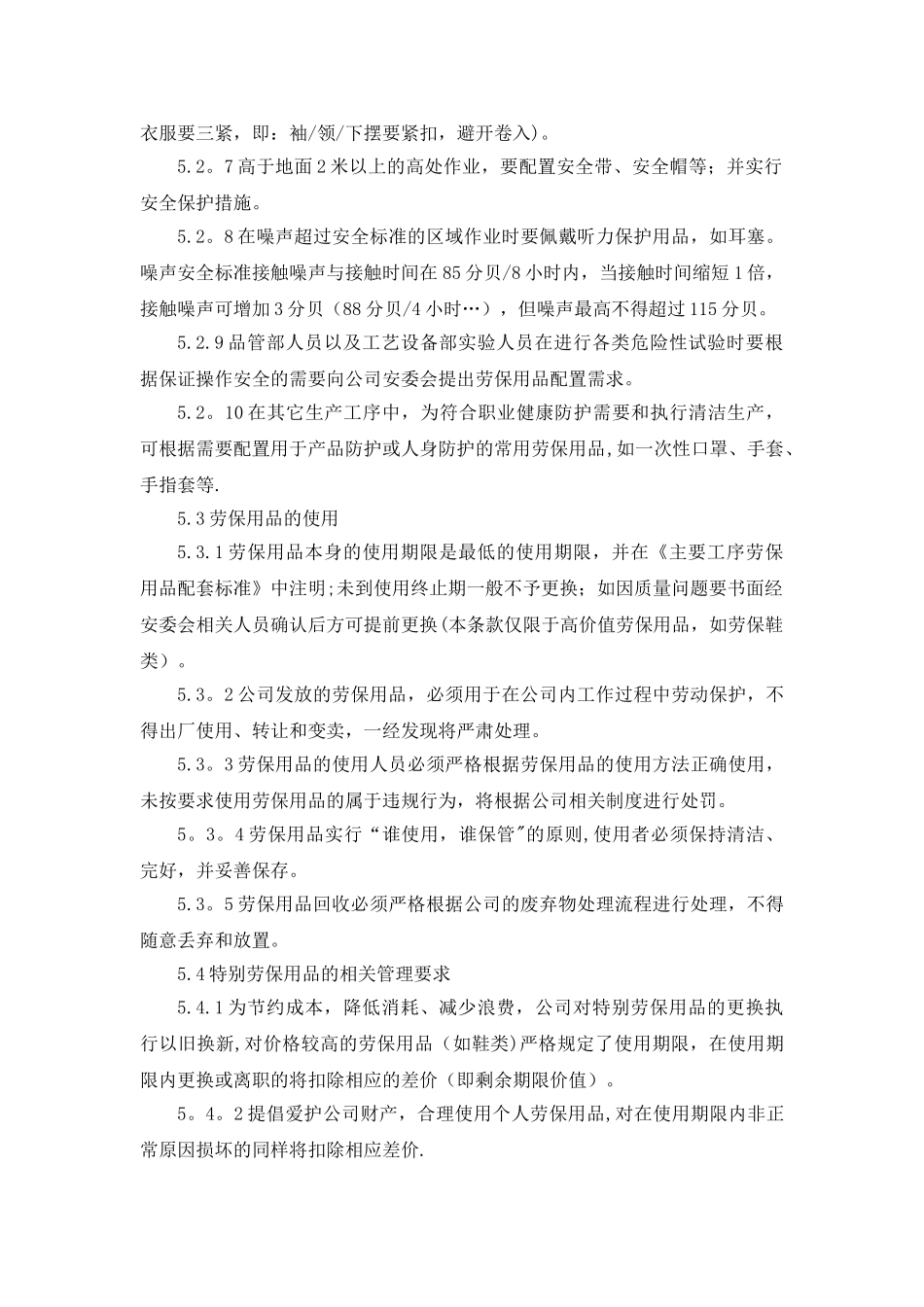 衣服要三紧，即：袖/领/下摆要紧扣，避开卷入)。

5.2。7 高于地面 2 米以上的高处作业，要配置安全带、安全帽等；并实行安全保护措施。

5.2。8 在噪声超过安全标准的区域作业时要佩戴听力保护用品，如耳塞。噪声安全标准接触噪声与接触时间在 85 分贝/8 小时内，当接触时间缩短 1 倍，接触噪声可增加 3 分贝（88 分贝/4 小时…），但噪声最高不得超过 115 分贝。

5.2.9 品管部人员以及工艺设备部实验人员在进行各类危险性试验时要根据保证操作安全的需要向公司安委会提出劳保用品配置需求。

5.2。10 在其它生产工序中，为符合职业健康防护需要和执行清洁生产，可根据需要配置用于产品防护或人身防护的常用劳保用品,如一次性口罩、手套、手指套等.

5.3 劳保用品的使用

5.3.1 劳保用品本身的使用期限是最低的使用期限，并在《主要工序劳保用品配套标准》中注明;未到使用终止期一般不予更换；如因质量问题要书面经安委会相关人员确认后方可提前更换(本条款仅限于高价值劳保用品，如劳保鞋类）。

5.3。2 公司发放的劳保用品，必须用于在公司内工作过程中劳动保护，不得出厂使用、转让和变卖，一经发现将严肃处理。

5.3。3 劳保用品的使用人员必须严格根据劳保用品的使用方法正确使用，未按要求使用劳保用品的属于违规行为，将根据公司相关制度进行处罚。

5。3。4 劳保用品实行“谁使用，谁保管"的原则,使用者必须保持清洁、完好，并妥善保存。

5.3。5 劳保用品回收必须严格根据公司的废弃物处理流程进行处理，不得随意丢弃和放置。

5.4 特别劳保用品的相关管理要求

5.4.1 为节约成本，降低消耗、减少浪费，公司对特别劳保用品的更换执行以旧换新,对价格较高的劳保用品（如鞋类)严格规定了使用期限，在使用期限内更换或离职的将扣除相应的差价（即剩余期限价值）。

5。4。2 提倡爱护公司财产，合理使用个人劳保用品,对在使用期限内非正常原因损坏的同样将扣除相应差价.